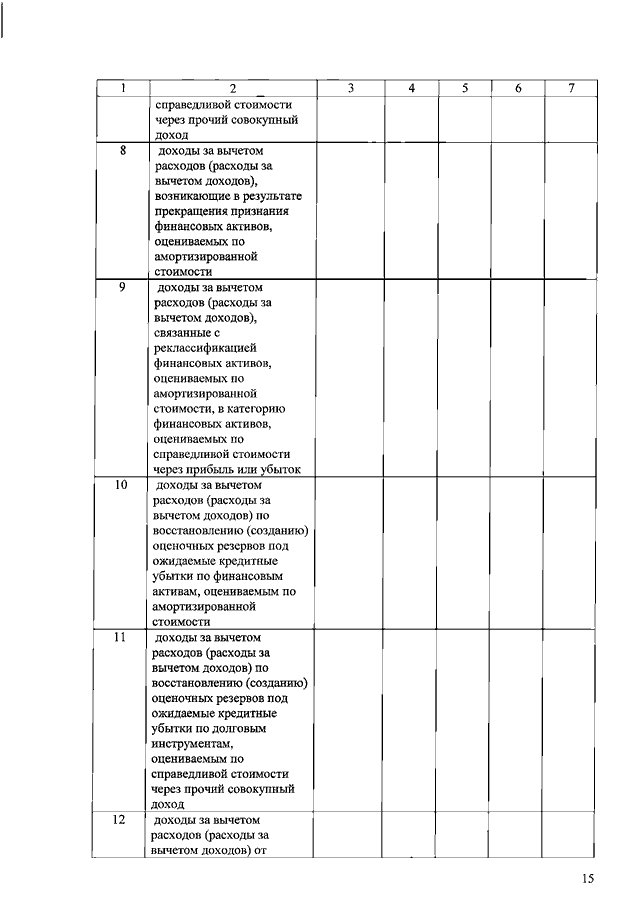 | 1 | 2 | 3 | 4 | 5 | 6 | 7 |
|---|---|---|---|---|---|---|
| | справедливой стоимости через прочий совокупный доход | | | | | |
| 8 | доходы за вычетом расходов (расходы за вычетом доходов), возникающие в результате прекращения признания финансовых активов, оцениваемых по амортизированной стоимости | | | | | |
| 9 | доходы за вычетом расходов (расходы за вычетом доходов), связанные с реклассификацией финансовых активов, оцениваемых по амортизированной стоимости, в категорию финансовых активов, оцениваемых по справедливой стоимости через прибыль или убыток | | | | | |
| 10 | доходы за вычетом расходов (расходы за вычетом доходов) по восстановлению (созданию) оценочных резервов под ожидаемые кредитные убытки по финансовым активам, оцениваемым по амортизированной стоимости | | | | | |
| 11 | доходы за вычетом расходов (расходы за вычетом доходов) по восстановлению (созданию) оценочных резервов под ожидаемые кредитные убытки по долговым инструментам, оцениваемым по справедливой стоимости через прочий совокупный доход | | | | | |
| 12 | доходы за вычетом расходов (расходы за вычетом доходов) от | | | | | |

15